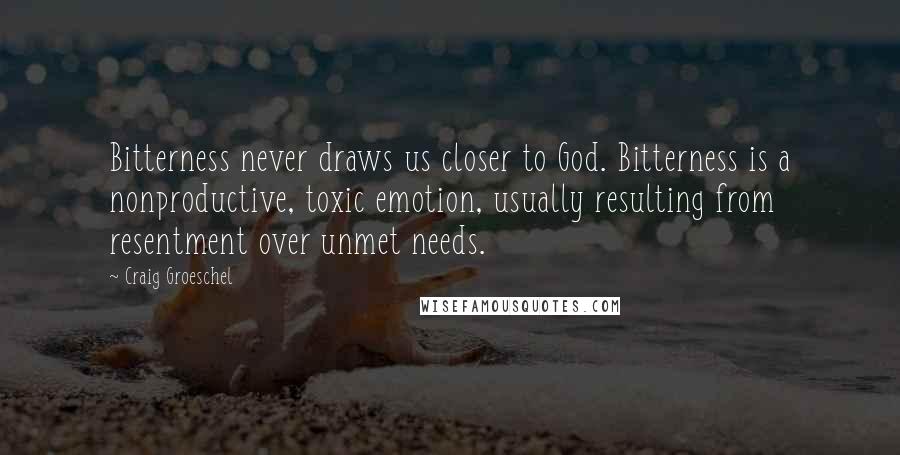 Bitterness never draws us closer to God. Bitterness is a nonproductive, toxic emotion, usually resulting from resentment over unmet needs.

~ Craig Groeschel

WISEFAMOUSQUOTES.COM